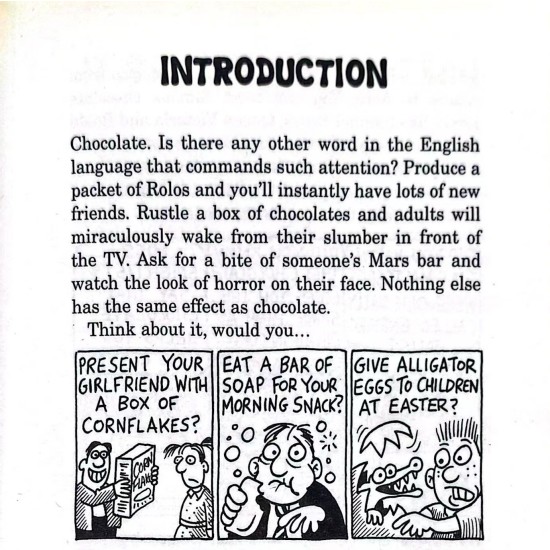 INTRODUCTION

Chocolate. Is there any other word in the English language that commands such attention? Produce a packet of Rolos and you'll instantly have lots of new friends. Rustle a box of chocolates and adults will miraculously wake from their slumber in front of the TV. Ask for a bite of someone's Mars bar and watch the look of horror on their face. Nothing else has the same effect as chocolate.

Think about it, would you...

PRESENT YOUR GIRLFRIEND WITH A BOX OF CORNFLAKES?

CORN FLAKES

EAT A BAR OF SOAP FOR YOUR MORNING SNACK?

GIVE ALLIGATOR EGGS TO CHILDREN AT EASTER?